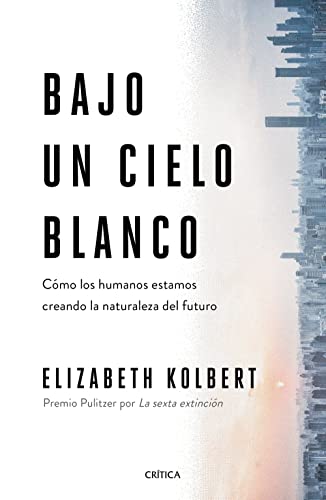 BAJO
UN CIELO
BLANCO

Cómo los humanos estamos creando la naturaleza del futuro

ELIZABETH KOLBERT

Premio Pulitzer por La sexta extinción

CRÍTICA